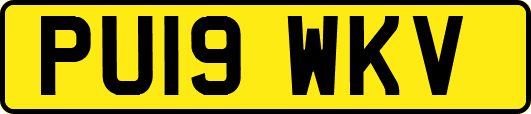 PU19 WKV